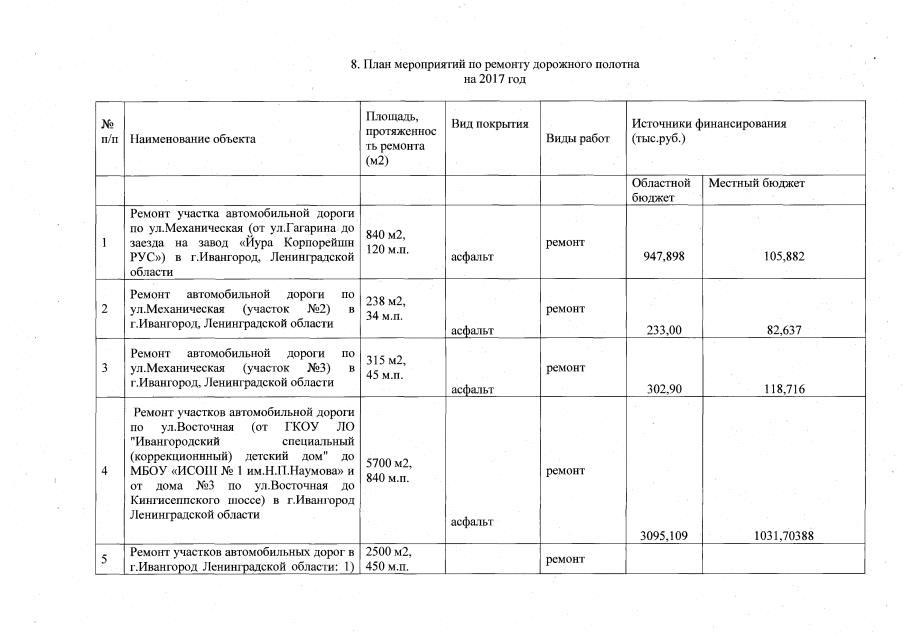 8. План мероприятий по ремонту дорожного полотна на 2017 год

| № п/п | Наименование объекта | Площадь, протяженность ремонта (м2) | Вид покрытия | Виды работ | Источники финансирования (тыс.руб.) | |
|---|---|---|---|---|---|---|
| | | | | | Областной бюджет | Местный бюджет |
| 1 | Ремонт участка автомобильной дороги по ул.Механическая (от ул.Гагарина до заезда на завод «Йура Корпорейшн РУС») в г.Ивангород, Ленинградской области | 840 м2, 120 м.п. | асфальт | ремонт | 947,898 | 105,882 |
| 2 | Ремонт автомобильной дороги по ул.Механическая (участок №2) в г.Ивангород, Ленинградской области | 238 м2, 34 м.п. | асфальт | ремонт | 233,00 | 82,637 |
| 3 | Ремонт автомобильной дороги по ул.Механическая (участок №3) в г.Ивангород, Ленинградской области | 315 м2, 45 м.п. | асфальт | ремонт | 302,90 | 118,716 |
| 4 | Ремонт участков автомобильной дороги по ул.Восточная (от ГКОУ ЛО "Ивангородский специальный (коррекционный) детский дом" до МБОУ «ИСОШ № 1 им.Н.П.Наумова» и от дома №3 по ул.Восточная до Кингисеппского шоссе) в г.Ивангород Ленинградской области | 5700 м2, 840 м.п. | асфальт | ремонт | 3095,109 | 1031,70388 |
| 5 | Ремонт участков автомобильных дорог в г.Ивангород Ленинградской области: 1) | 2500 м2, 450 м.п. | | ремонт | | |